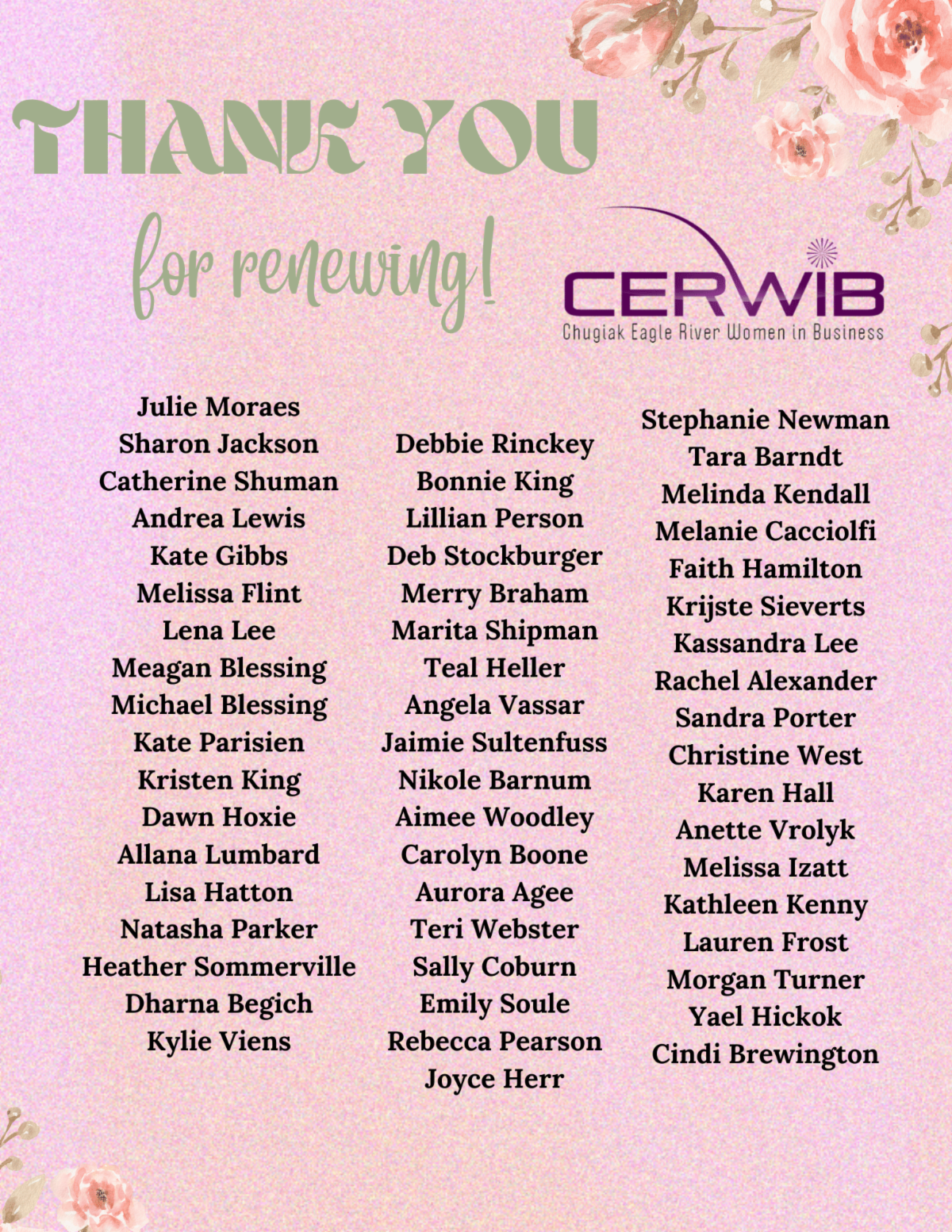 THANK YOU

for renewing!

CERWIB
Chugiak Eagle River Women in Business

Julie Moraes
Sharon Jackson
Catherine Shuman
Andrea Lewis
Kate Gibbs
Melissa Flint
Lena Lee
Meagan Blessing
Michael Blessing
Kate Parisien
Kristen King
Dawn Hoxie
Allana Lumbard
Lisa Hatton
Natasha Parker
Heather Sommerville
Dharna Begich
Kylie Viens

Debbie Rinckey
Bonnie King
Lillian Person
Deb Stockburger
Merry Braham
Marita Shipman
Teal Heller
Angela Vassar
Jaimie Sultenfuss
Nikole Barnum
Aimee Woodley
Carolyn Boone
Aurora Agee
Teri Webster
Sally Coburn
Emily Soule
Rebecca Pearson
Joyce Herr

Stephanie Newman
Tara Barndt
Melinda Kendall
Melanie Cacciolfi
Faith Hamilton
Krijste Sieverts
Kassandra Lee
Rachel Alexander
Sandra Porter
Christine West
Karen Hall
Anette Vrolyk
Melissa Izatt
Kathleen Kenny
Lauren Frost
Morgan Turner
Yael Hickok
Cindi Brewington